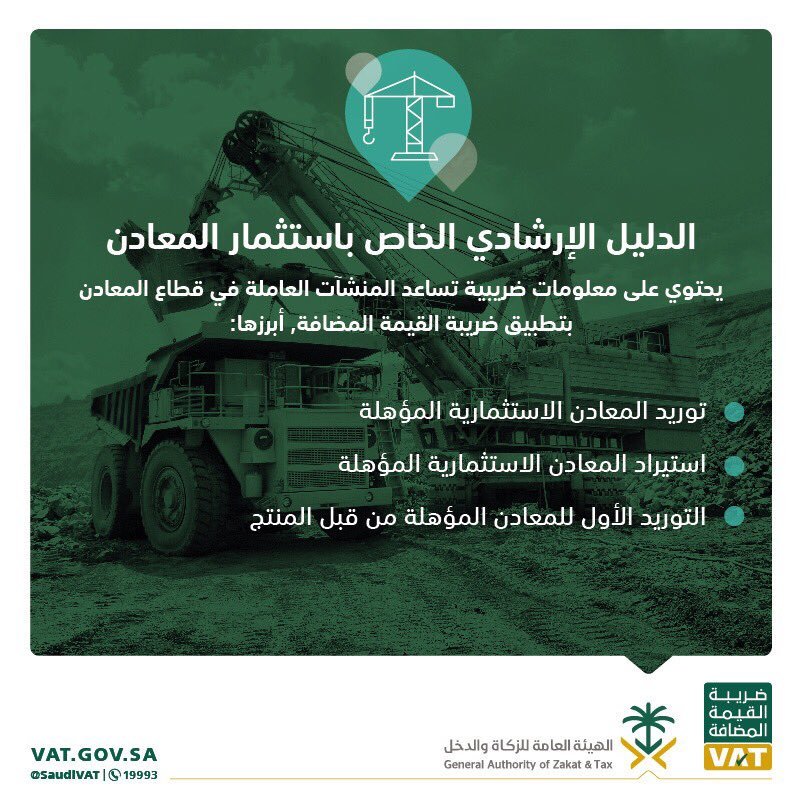 الدليل الإرشادي الخاص باستثمار المعادن

يحتوي على معلومات ضريبية تساعد المنشآت العاملة في قطاع المعادن بتطبيق ضريبة القيمة المضافة, أبرزها:

توريد المعادن الاستثمارية المؤهلة

استيراد المعادن الاستثمارية المؤهلة

التوريد الأول للمعادن المؤهلة من قبل المنتج

ضريبة القيمة المضافة VAT

الهيئة العامة للزكاة والدخل
General Authority of Zakat & Tax

VAT.GOV.SA
@SaudiVAT | 19993